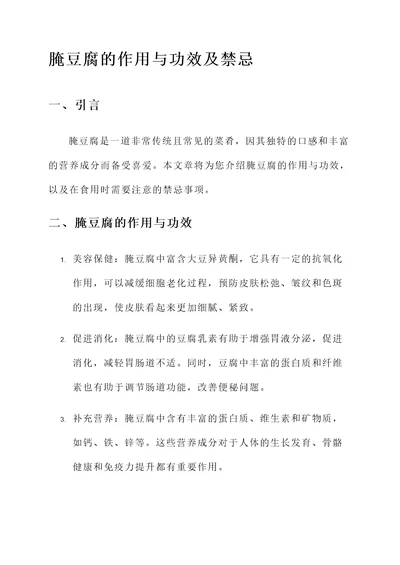 腌豆腐的作用与功效及禁忌

一、引言

腌豆腐是一道非常传统且常见的菜肴，因其独特的口感和丰富的营养成分而备受喜爱。本文章将为您介绍腌豆腐的作用与功效，以及在食用时需要注意的禁忌事项。

二、腌豆腐的作用与功效

1. 美容保健：腌豆腐中富含大豆异黄酮，它具有一定的抗氧化作用，可以减缓细胞老化过程，预防皮肤松弛、皱纹和色斑的出现，使皮肤看起来更加细腻、紧致。

2. 促进消化：腌豆腐中的豆腐乳素有助于增强胃液分泌，促进消化，减轻胃肠道不适。同时，豆腐中丰富的蛋白质和纤维素也有助于调节肠道功能，改善便秘问题。

3. 补充营养：腌豆腐中含有丰富的蛋白质、维生素和矿物质，如钙、铁、锌等。这些营养成分对于人体的生长发育、骨骼健康和免疫力提升都有重要作用。